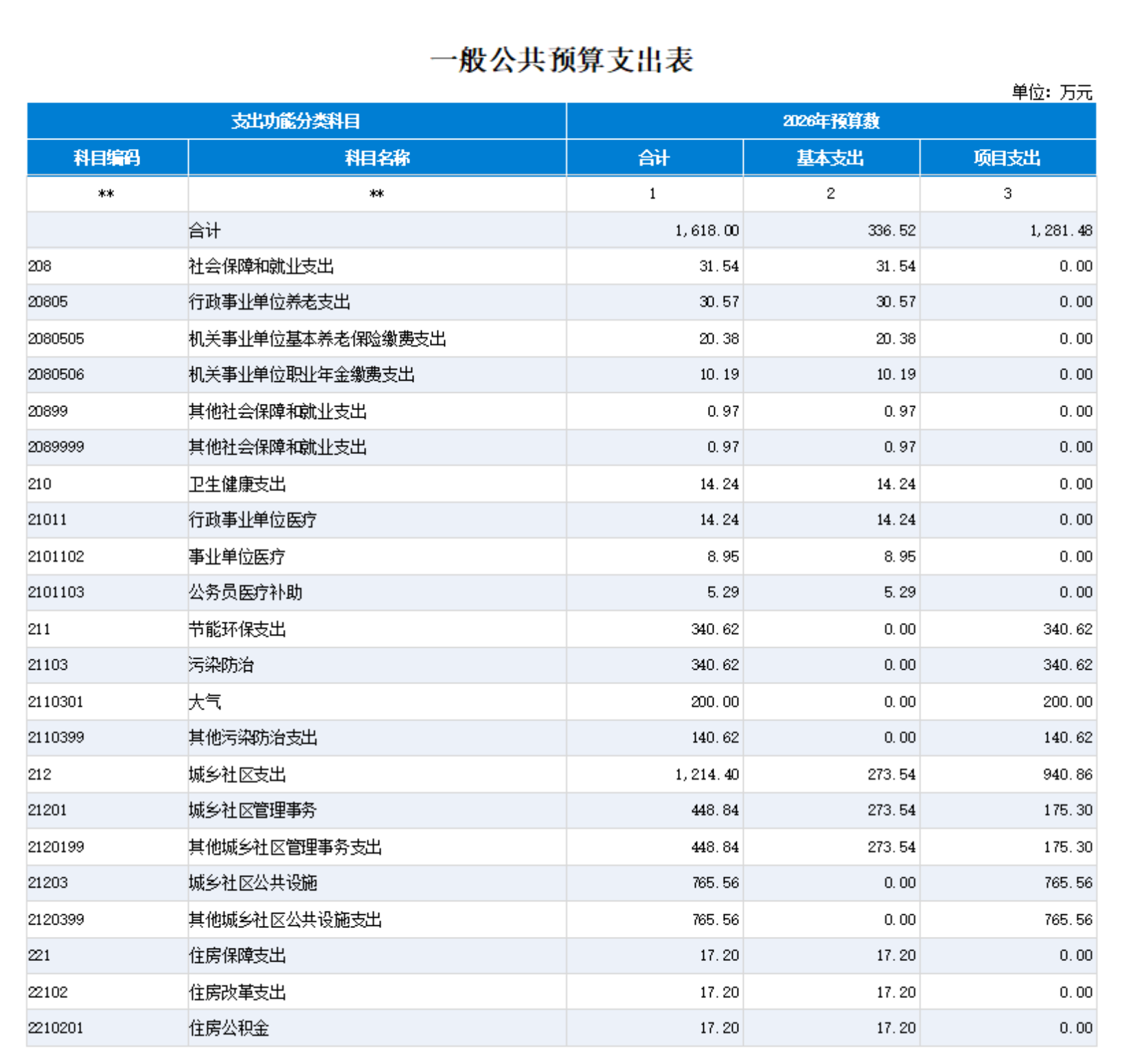 一般公共预算支出表

单位：万元

| 支出功能分类科目 | | 2026年预算数 | | |
|---|---|---|---|---|
| 科目编码 | 科目名称 | 合计 | 基本支出 | 项目支出 |
| ** | ** | 1 | 2 | 3 |
| | 合计 | 1,618.00 | 336.52 | 1,281.48 |
| 208 | 社会保障和就业支出 | 31.54 | 31.54 | 0.00 |
| 20805 | 行政事业单位养老支出 | 30.57 | 30.57 | 0.00 |
| 2080505 | 机关事业单位基本养老保险缴费支出 | 20.38 | 20.38 | 0.00 |
| 2080506 | 机关事业单位职业年金缴费支出 | 10.19 | 10.19 | 0.00 |
| 20899 | 其他社会保障和就业支出 | 0.97 | 0.97 | 0.00 |
| 2089999 | 其他社会保障和就业支出 | 0.97 | 0.97 | 0.00 |
| 210 | 卫生健康支出 | 14.24 | 14.24 | 0.00 |
| 21011 | 行政事业单位医疗 | 14.24 | 14.24 | 0.00 |
| 2101102 | 事业单位医疗 | 8.95 | 8.95 | 0.00 |
| 2101103 | 公务员医疗补助 | 5.29 | 5.29 | 0.00 |
| 211 | 节能环保支出 | 340.62 | 0.00 | 340.62 |
| 21103 | 污染防治 | 340.62 | 0.00 | 340.62 |
| 2110301 | 大气 | 200.00 | 0.00 | 200.00 |
| 2110399 | 其他污染防治支出 | 140.62 | 0.00 | 140.62 |
| 212 | 城乡社区支出 | 1,214.40 | 273.54 | 940.86 |
| 21201 | 城乡社区管理事务 | 448.84 | 273.54 | 175.30 |
| 2120199 | 其他城乡社区管理事务支出 | 448.84 | 273.54 | 175.30 |
| 21203 | 城乡社区公共设施 | 765.56 | 0.00 | 765.56 |
| 2120399 | 其他城乡社区公共设施支出 | 765.56 | 0.00 | 765.56 |
| 221 | 住房保障支出 | 17.20 | 17.20 | 0.00 |
| 22102 | 住房改革支出 | 17.20 | 17.20 | 0.00 |
| 2210201 | 住房公积金 | 17.20 | 17.20 | 0.00 |